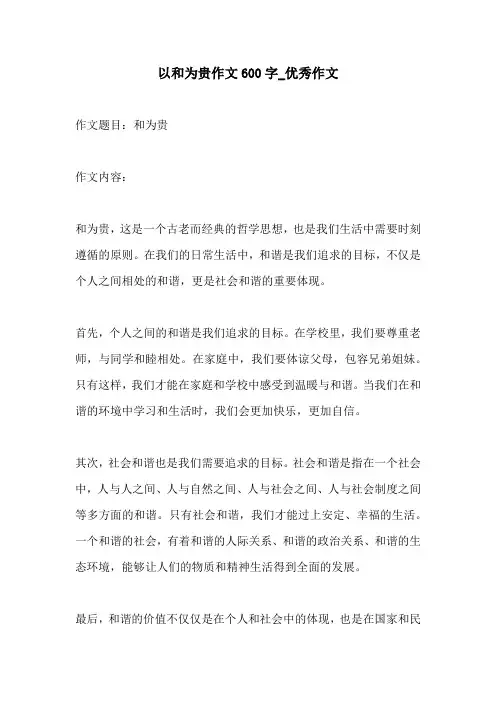 以和为贵作文 600 字_优秀作文

作文题目：和为贵

作文内容：

和为贵，这是一个古老而经典的哲学思想，也是我们生活中需要时刻遵循的原则。在我们的日常生活中，和谐是我们追求的目标，不仅是个人之间相处的和谐，更是社会和谐的重要体现。

首先，个人之间的和谐是我们追求的目标。在学校里，我们要尊重老师，与同学和睦相处。在家庭中，我们要体谅父母，包容兄弟姐妹。只有这样，我们才能在家庭和学校中感受到温暖与和谐。当我们在和谐的环境中学习和生活时，我们会更加快乐，更加自信。

其次，社会和谐也是我们需要追求的目标。社会和谐是指在一个社会中，人与人之间、人与自然之间、人与社会之间、人与社会制度之间等多方面的和谐。只有社会和谐，我们才能过上安定、幸福的生活。一个和谐的社会，有着和谐的人际关系、和谐的政治关系、和谐的生态环境，能够让人们的物质和精神生活得到全面的发展。

最后，和谐的价值不仅仅是在个人和社会中的体现，也是在国家和民